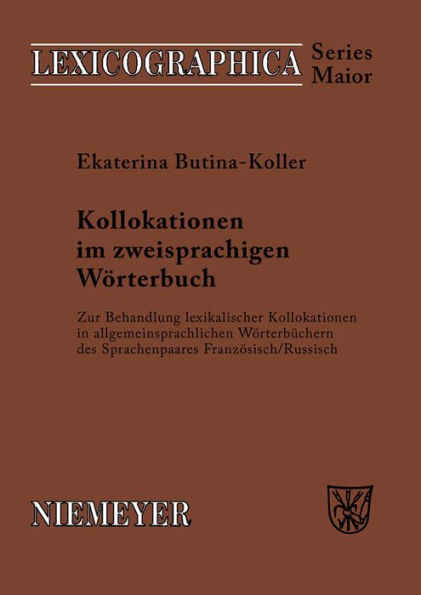 LEXICOGRAPHICA Series Maior

Ekaterina Butina-Koller

Kollokationen im zweisprachigen Wörterbuch

Zur Behandlung lexikalischer Kollokationen in allgemeinsprachlichen Wörterbüchern des Sprachenpaares Französisch/Russisch

NIEMEYER